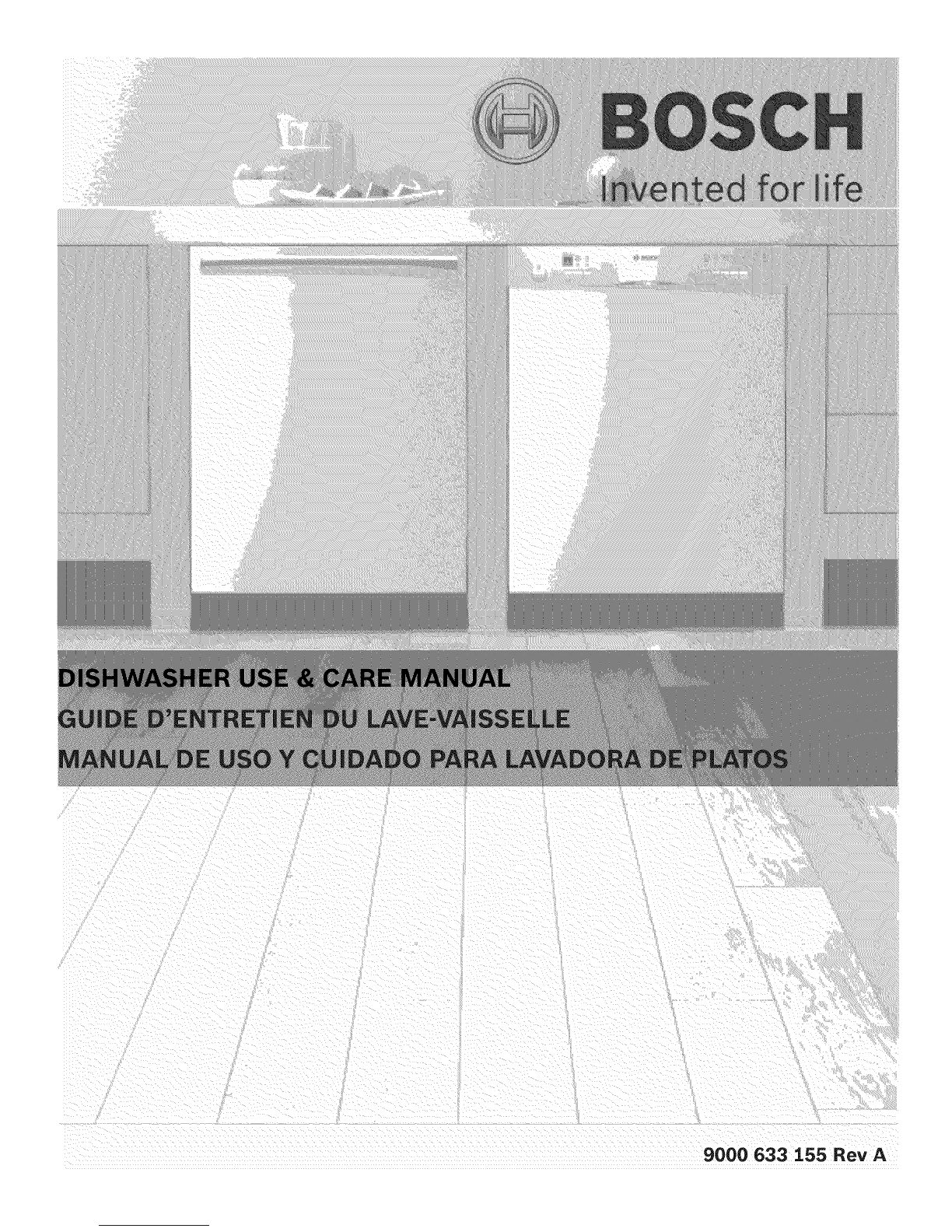 BOSCH

Invented for life

DISHWASHER USE & CARE MANUAL

GUIDE D'ENTRETIEN DU LAVE-VAISSELLE

MANUAL DE USO Y CUIDADO PARA LAVADORA DE PLATOS

9000 633 155 Rev A